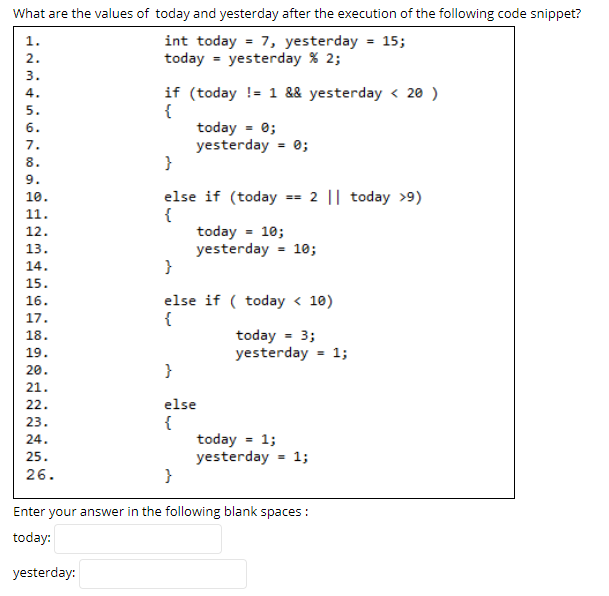 What are the values of today and yesterday after the execution of the following code snippet?

1. int today = 7, yesterday = 15;
2. today = yesterday % 2;
3.
4. if (today != 1 && yesterday < 20 )
5. {
6. today = 0;
7. yesterday = 0;
8. }
9.
10. else if (today == 2 || today >9)
11. {
12. today = 10;
13. yesterday = 10;
14. }
15.
16. else if ( today < 10)
17. {
18. today = 3;
19. yesterday = 1;
20. }
21.
22. else
23. {
24. today = 1;
25. yesterday = 1;
26. }

Enter your answer in the following blank spaces :

today:

yesterday: